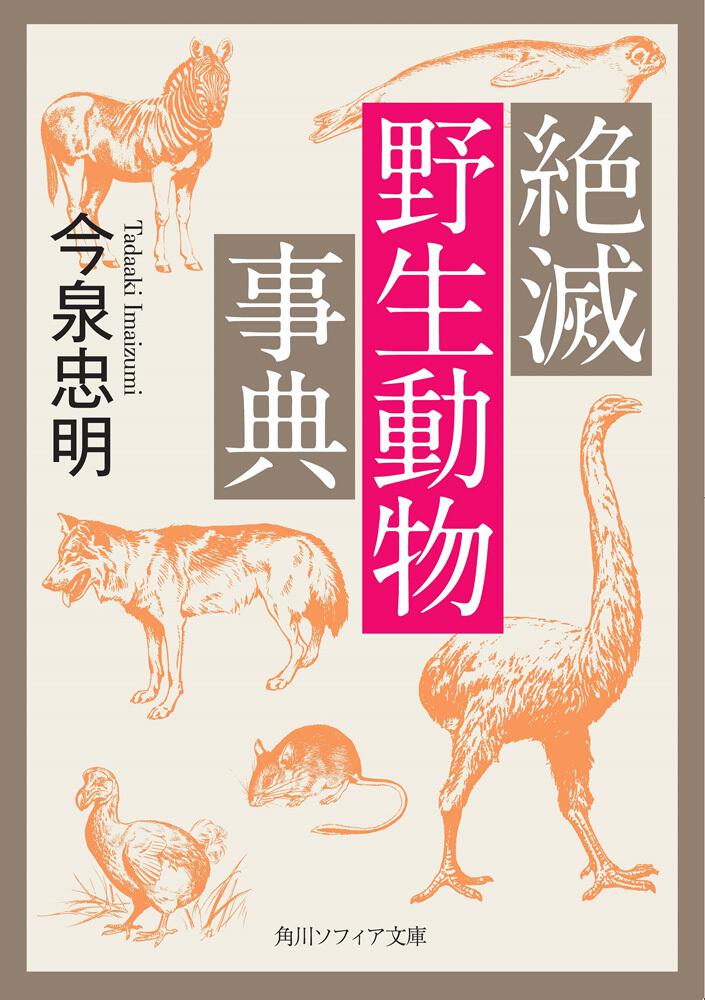 絶滅
野生動物
事典

今泉忠明
Tadaaki Imaizumi

角川ソフィア文庫